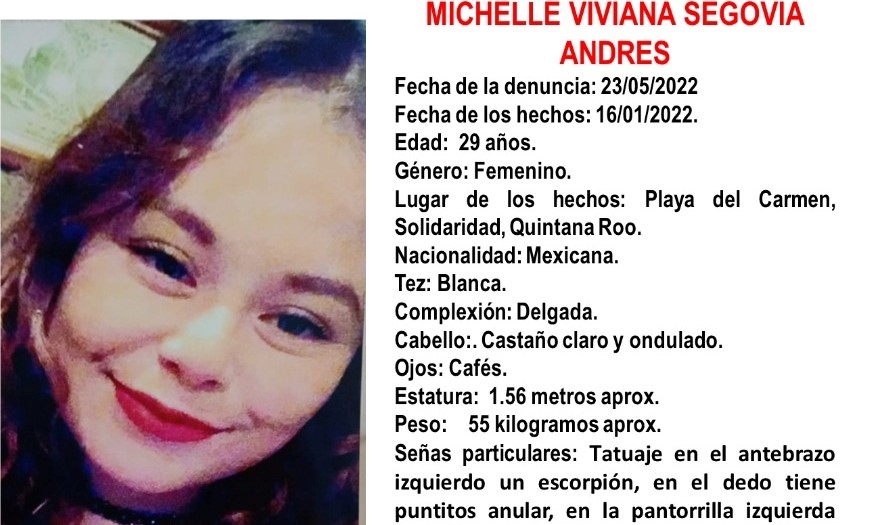 MICHELLE VIVIANA SEGOVIA ANDRES

Fecha de la denuncia: 23/05/2022
Fecha de los hechos: 16/01/2022.
Edad: 29 años.
Género: Femenino.
Lugar de los hechos: Playa del Carmen, Solidaridad, Quintana Roo.
Nacionalidad: Mexicana.
Tez: Blanca.
Complexión: Delgada.
Cabello:. Castaño claro y ondulado.
Ojos: Cafés.
Estatura: 1.56 metros aprox.
Peso: 55 kilogramos aprox.
Señas particulares: Tatuaje en el antebrazo izquierdo un escorpión, en el dedo tiene puntitos anular, en la pantorrilla izquierda